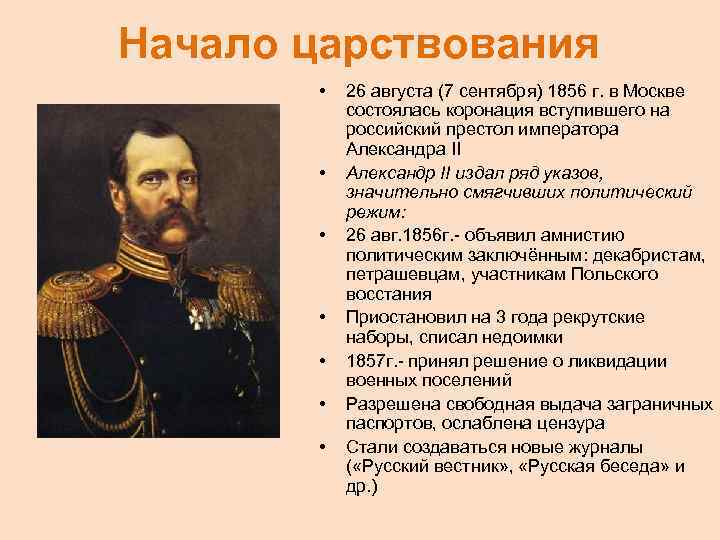 Начало царствования

• 26 августа (7 сентября) 1856 г. в Москве состоялась коронация вступившего на российский престол императора Александра II
• Александр II издал ряд указов, значительно смягчивших политический режим:
• 26 авг.1856г.- объявил амнистию политическим заключённым: декабристам, петрашевцам, участникам Польского восстания
• Приостановил на 3 года рекрутские наборы, списал недоимки
• 1857г.- принял решение о ликвидации военных поселений
• Разрешена свободная выдача заграничных паспортов, ослаблена цензура
• Стали создаваться новые журналы («Русский вестник», «Русская беседа» и др.)